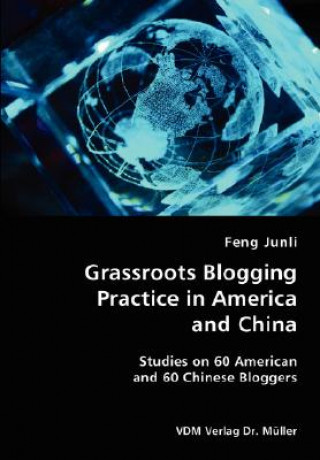 Feng Junli

Grassroots Blogging Practice in America and China

Studies on 60 American and 60 Chinese Bloggers

VDM Verlag Dr. Müller